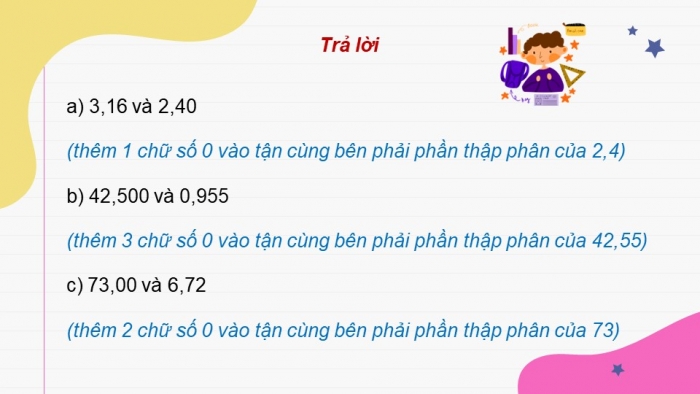 Trả lời

a) 3,16 và 2,40

(thêm 1 chữ số 0 vào tận cùng bên phải phần thập phân của 2,4)

b) 42,500 và 0,955

(thêm 3 chữ số 0 vào tận cùng bên phải phần thập phân của 42,55)

c) 73,00 và 6,72

(thêm 2 chữ số 0 vào tận cùng bên phải phần thập phân của 73)